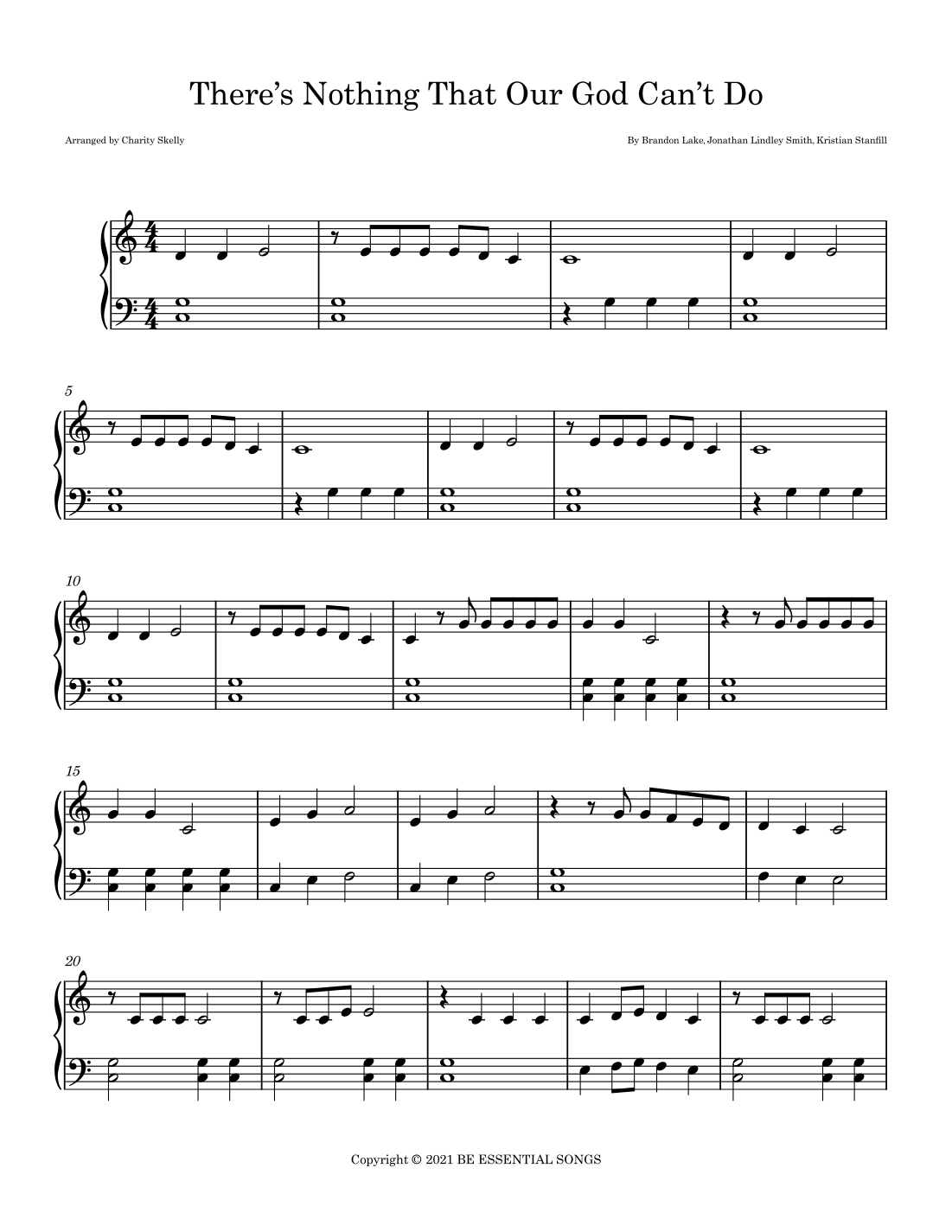 There's Nothing That Our God Can't Do

Arranged by Charity Skelly

By Brandon Lake, Jonathan Lindley Smith, Kristian Stanfill

5

10

15

20

Copyright © 2021 BE ESSENTIAL SONGS